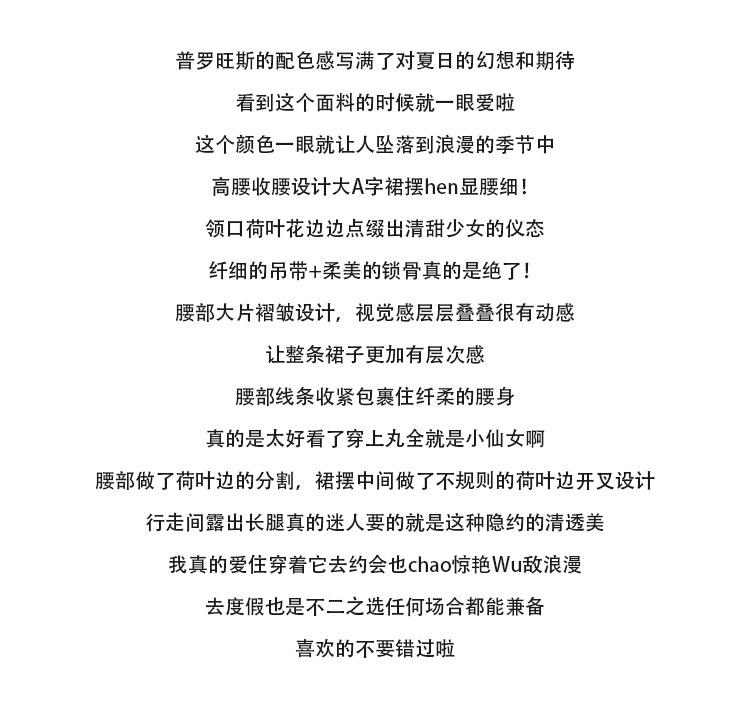 普罗旺斯的配色感写满了对夏日的幻想和期待

看到这个面料的时候就一眼爱啦

这个颜色一眼就让人坠落到浪漫的季节中

高腰收腰设计大A字裙摆hen显腰细！

领口荷叶花边边点缀出清甜少女的仪态

纤细的吊带+柔美的锁骨真的是绝了！

腰部大片褶皱设计，视觉感层层叠叠很有动感

让整条裙子更加有层次感

腰部线条收紧包裹住纤柔的腰身

真的是太好看了穿上丸全就是小仙女啊

腰部做了荷叶边的分割，裙摆中间做了不规则的荷叶边开叉设计

行走间露出长腿真的迷人要的就是这种隐约的清透美

我真的爱住穿着它去约会也chao惊艳Wu敌浪漫

去度假也是不二之选任何场合都能兼备

喜欢的不要错过啦